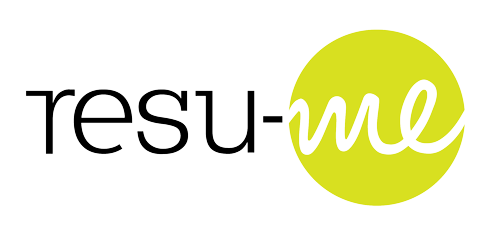 resu-me